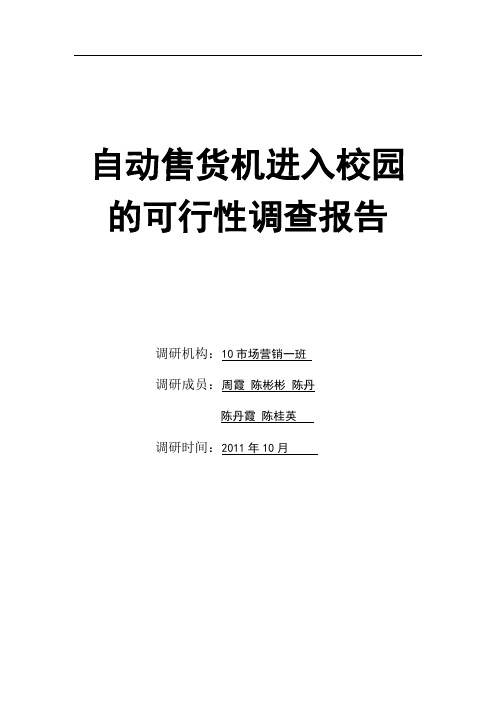 自动售货机进入校园的可行性调查报告

调研机构：10 市场营销一班

调研成员：周霞 陈彬彬 陈丹

陈丹霞 陈桂英

调研时间：2011 年 10 月